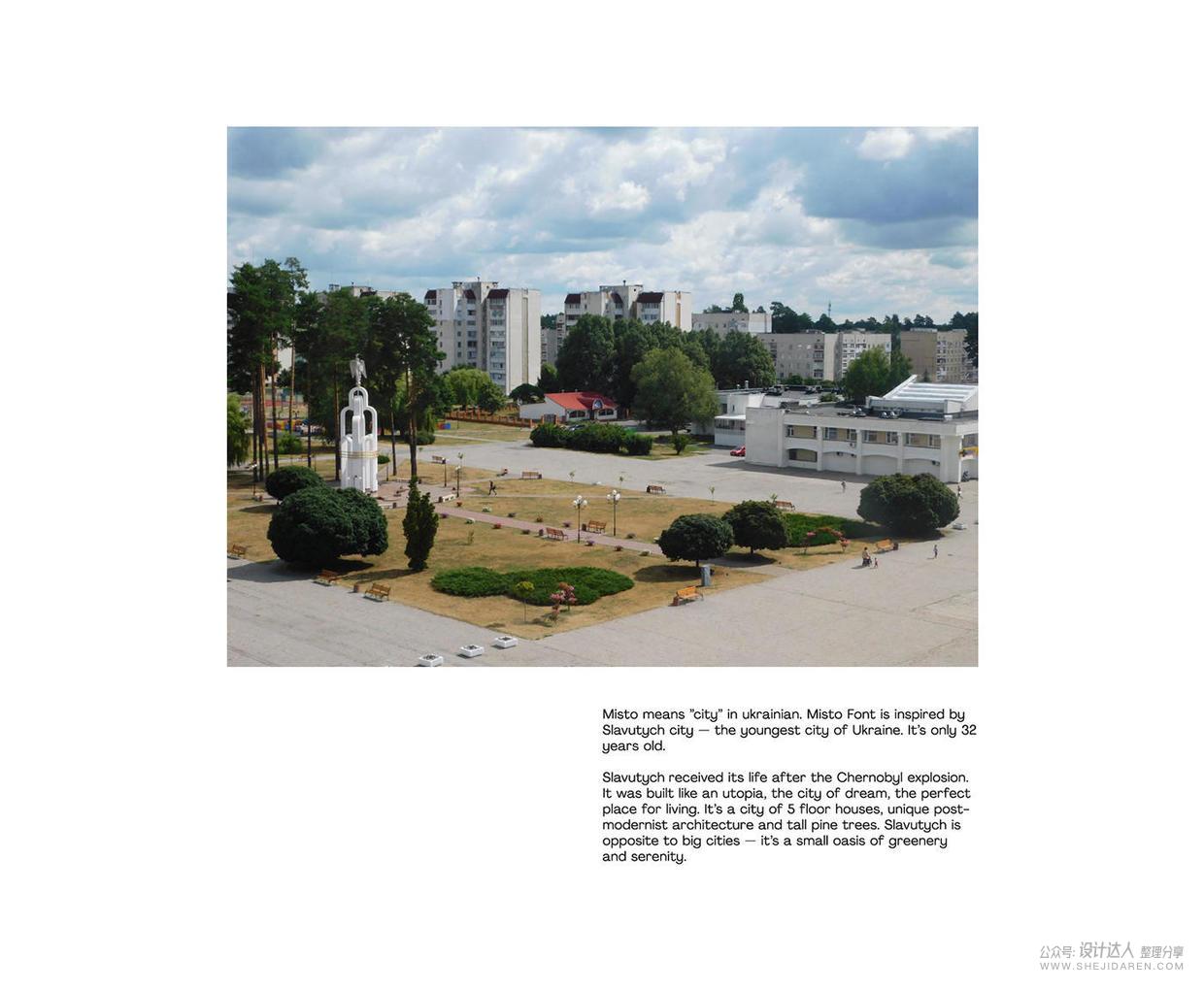 Misto means "city" in ukrainian. Misto Font is inspired by Slavutych city — the youngest city of Ukraine. It's only 32 years old.

Slavutych received its life after the Chernobyl explosion. It was built like an utopia, the city of dream, the perfect place for living. It's a city of 5 floor houses, unique post-modernist architecture and tall pine trees. Slavutych is opposite to big cities — it's a small oasis of greenery and serenity.

公众号: 设计达人 整理分享
WWW.SHEJIDAREN.COM